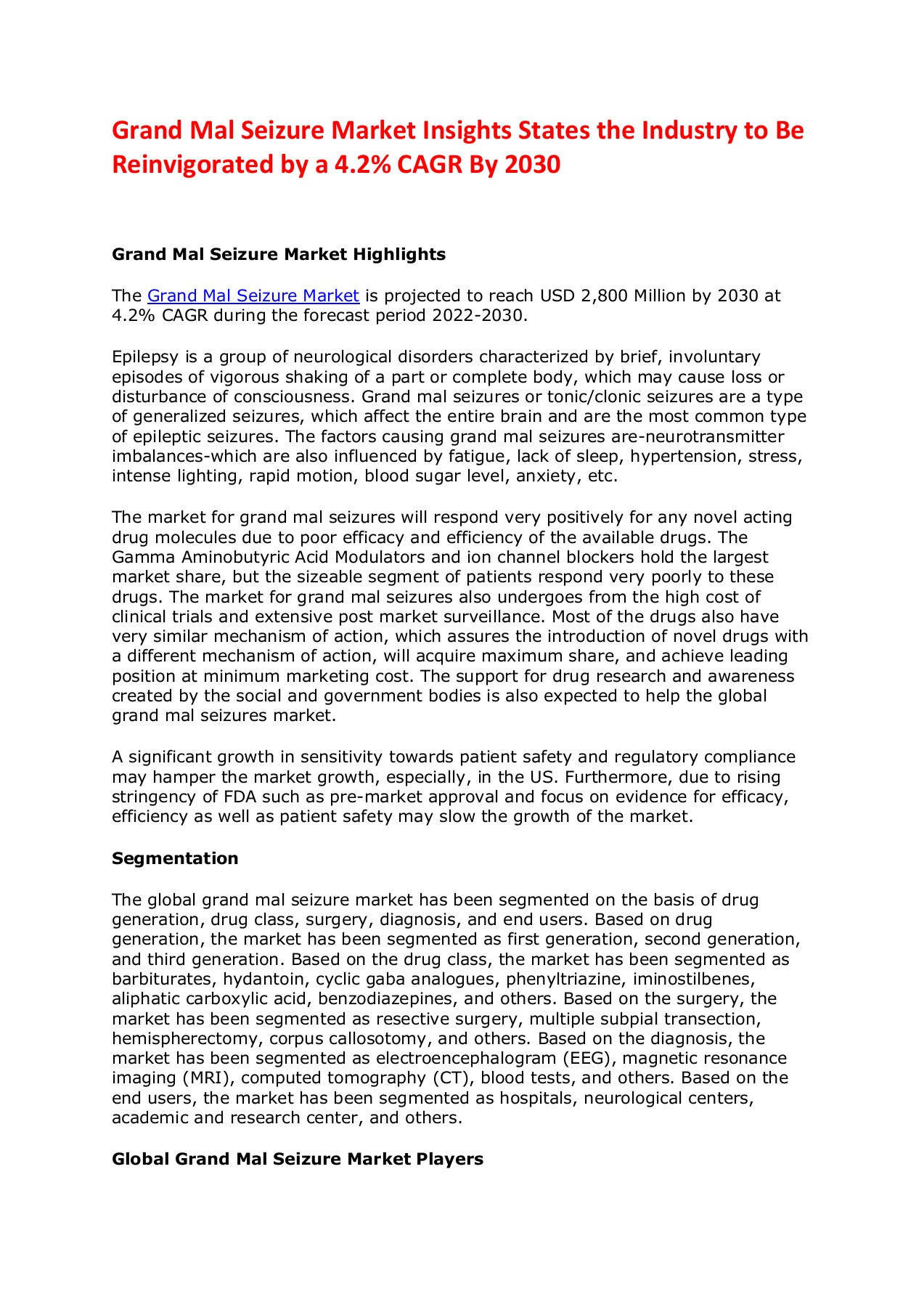 Grand Mal Seizure Market Insights States the Industry to Be Reinvigorated by a 4.2% CAGR By 2030

Grand Mal Seizure Market Highlights

The Grand Mal Seizure Market is projected to reach USD 2,800 Million by 2030 at 4.2% CAGR during the forecast period 2022-2030.

Epilepsy is a group of neurological disorders characterized by brief, involuntary episodes of vigorous shaking of a part or complete body, which may cause loss or disturbance of consciousness. Grand mal seizures or tonic/clonic seizures are a type of generalized seizures, which affect the entire brain and are the most common type of epileptic seizures. The factors causing grand mal seizures are-neurotransmitter imbalances-which are also influenced by fatigue, lack of sleep, hypertension, stress, intense lighting, rapid motion, blood sugar level, anxiety, etc.

The market for grand mal seizures will respond very positively for any novel acting drug molecules due to poor efficacy and efficiency of the available drugs. The Gamma Aminobutyric Acid Modulators and ion channel blockers hold the largest market share, but the sizeable segment of patients respond very poorly to these drugs. The market for grand mal seizures also undergoes from the high cost of clinical trials and extensive post market surveillance. Most of the drugs also have very similar mechanism of action, which assures the introduction of novel drugs with a different mechanism of action, will acquire maximum share, and achieve leading position at minimum marketing cost. The support for drug research and awareness created by the social and government bodies is also expected to help the global grand mal seizures market.

A significant growth in sensitivity towards patient safety and regulatory compliance may hamper the market growth, especially, in the US. Furthermore, due to rising stringency of FDA such as pre-market approval and focus on evidence for efficacy, efficiency as well as patient safety may slow the growth of the market.

Segmentation

The global grand mal seizure market has been segmented on the basis of drug generation, drug class, surgery, diagnosis, and end users. Based on drug generation, the market has been segmented as first generation, second generation, and third generation. Based on the drug class, the market has been segmented as barbiturates, hydantoin, cyclic gaba analogues, phenyltriazine, iminostilbenes, aliphatic carboxylic acid, benzodiazepines, and others. Based on the surgery, the market has been segmented as resective surgery, multiple subpial transection, hemispherectomy, corpus callosotomy, and others. Based on the diagnosis, the market has been segmented as electroencephalogram (EEG), magnetic resonance imaging (MRI), computed tomography (CT), blood tests, and others. Based on the end users, the market has been segmented as hospitals, neurological centers, academic and research center, and others.

Global Grand Mal Seizure Market Players